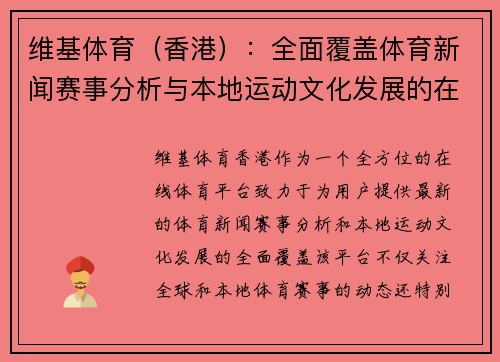 维基体育（香港）：全面覆盖体育新闻赛事分析与本地运动文化发展的在

维基体育香港作为一个全方位的在线体育平台致力于为用户提供最新的体育新闻赛事分析和本地运动文化发展的全面覆盖该平台不仅关注全球和本地体育赛事的动态还特别